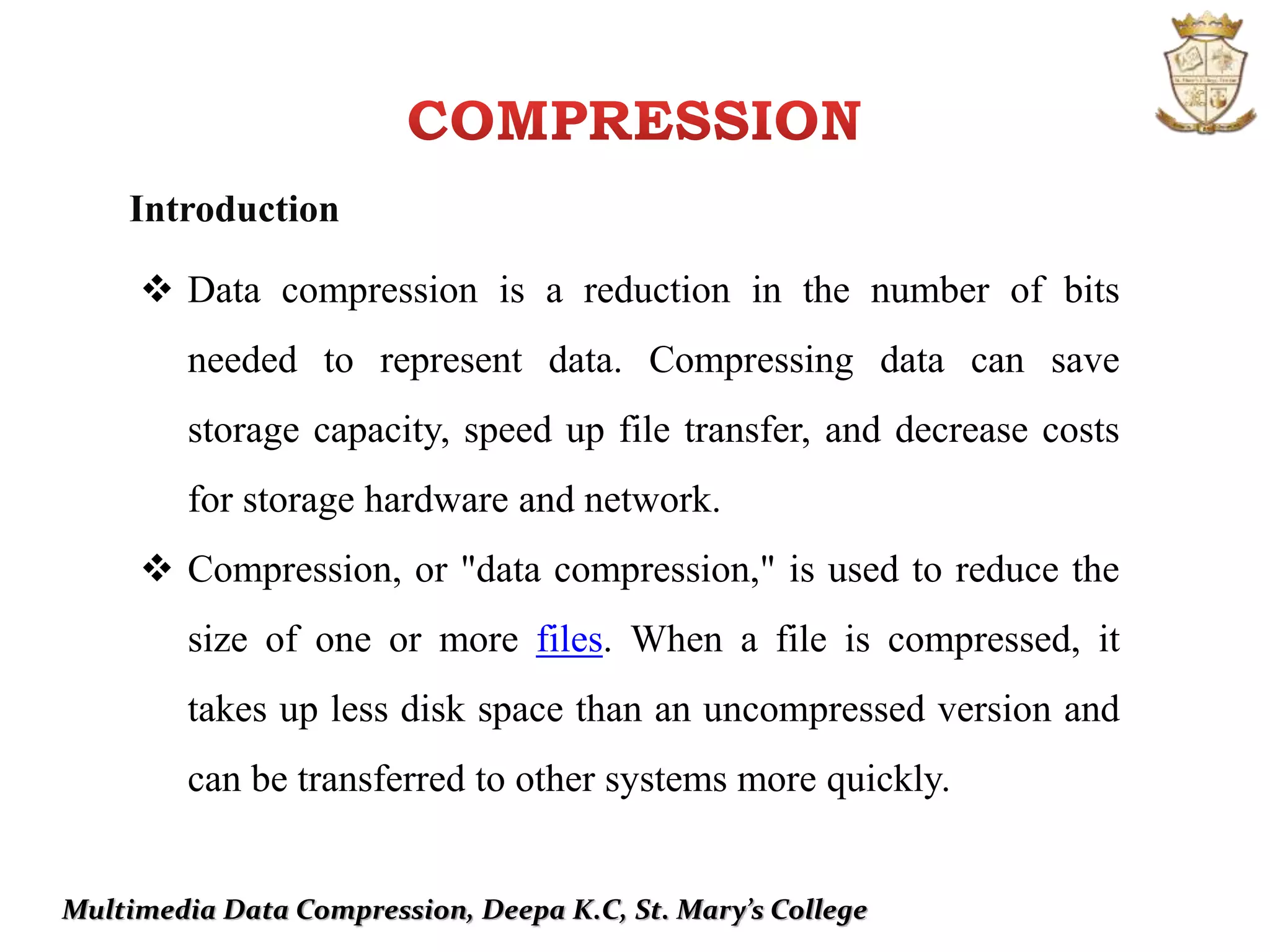 COMPRESSION

Introduction

❖ Data compression is a reduction in the number of bits needed to represent data. Compressing data can save storage capacity, speed up file transfer, and decrease costs for storage hardware and network.

❖ Compression, or "data compression," is used to reduce the size of one or more files. When a file is compressed, it takes up less disk space than an uncompressed version and can be transferred to other systems more quickly.

Multimedia Data Compression, Deepa K.C, St. Mary's College